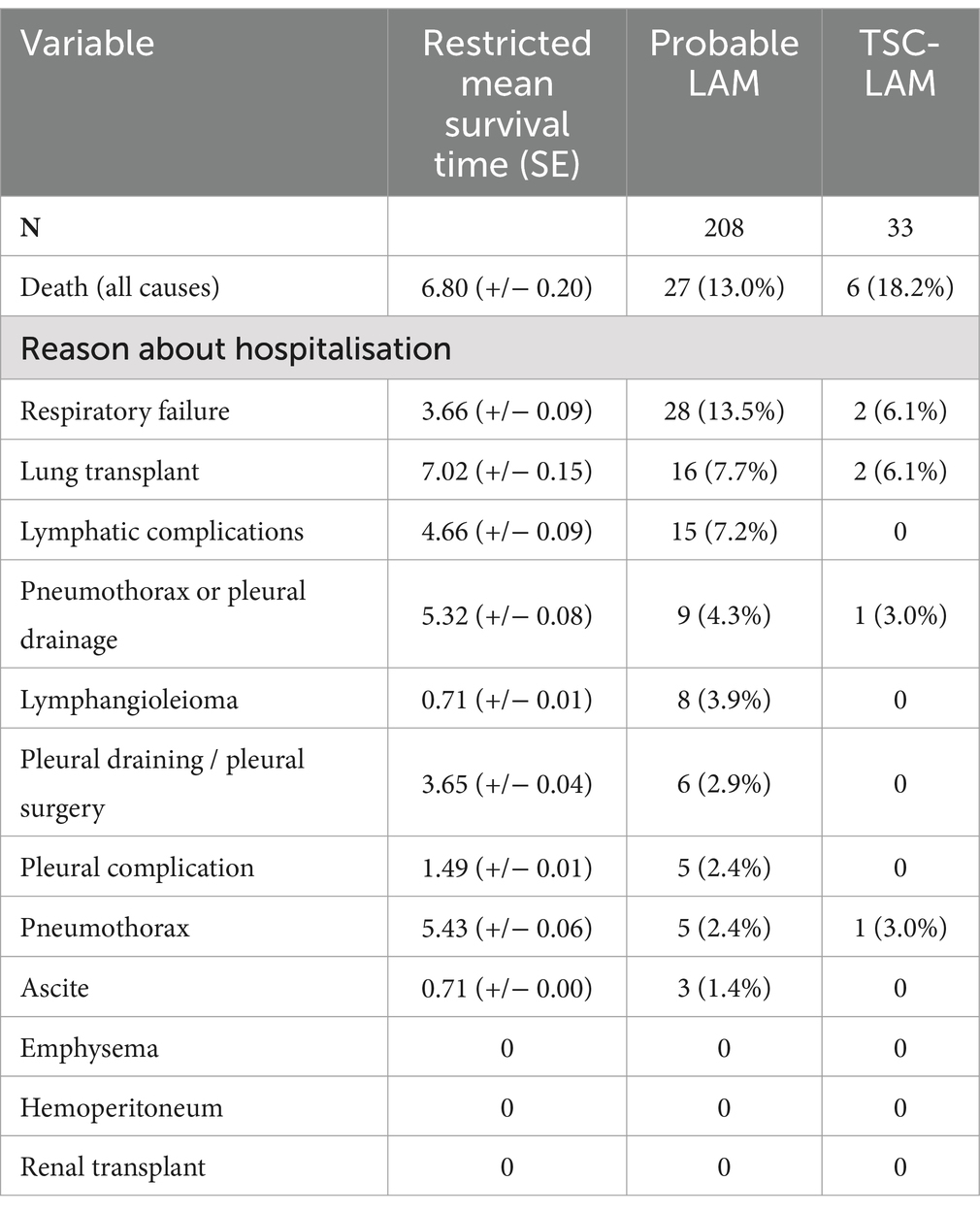 | Variable | Restricted mean survival time (SE) | Probable LAM | TSC-LAM |
|---|---|---|---|
| **N** | | 208 | 33 |
| Death (all causes) | 6.80 (+/− 0.20) | 27 (13.0%) | 6 (18.2%) |
| Reason about hospitalisation | | | |
| Respiratory failure | 3.66 (+/− 0.09) | 28 (13.5%) | 2 (6.1%) |
| Lung transplant | 7.02 (+/− 0.15) | 16 (7.7%) | 2 (6.1%) |
| Lymphatic complications | 4.66 (+/− 0.09) | 15 (7.2%) | 0 |
| Pneumothorax or pleural drainage | 5.32 (+/− 0.08) | 9 (4.3%) | 1 (3.0%) |
| Lymphangioleioma | 0.71 (+/− 0.01) | 8 (3.9%) | 0 |
| Pleural draining / pleural surgery | 3.65 (+/− 0.04) | 6 (2.9%) | 0 |
| Pleural complication | 1.49 (+/− 0.01) | 5 (2.4%) | 0 |
| Pneumothorax | 5.43 (+/− 0.06) | 5 (2.4%) | 1 (3.0%) |
| Ascite | 0.71 (+/− 0.00) | 3 (1.4%) | 0 |
| Emphysema | 0 | 0 | 0 |
| Hemoperitoneum | 0 | 0 | 0 |
| Renal transplant | 0 | 0 | 0 |